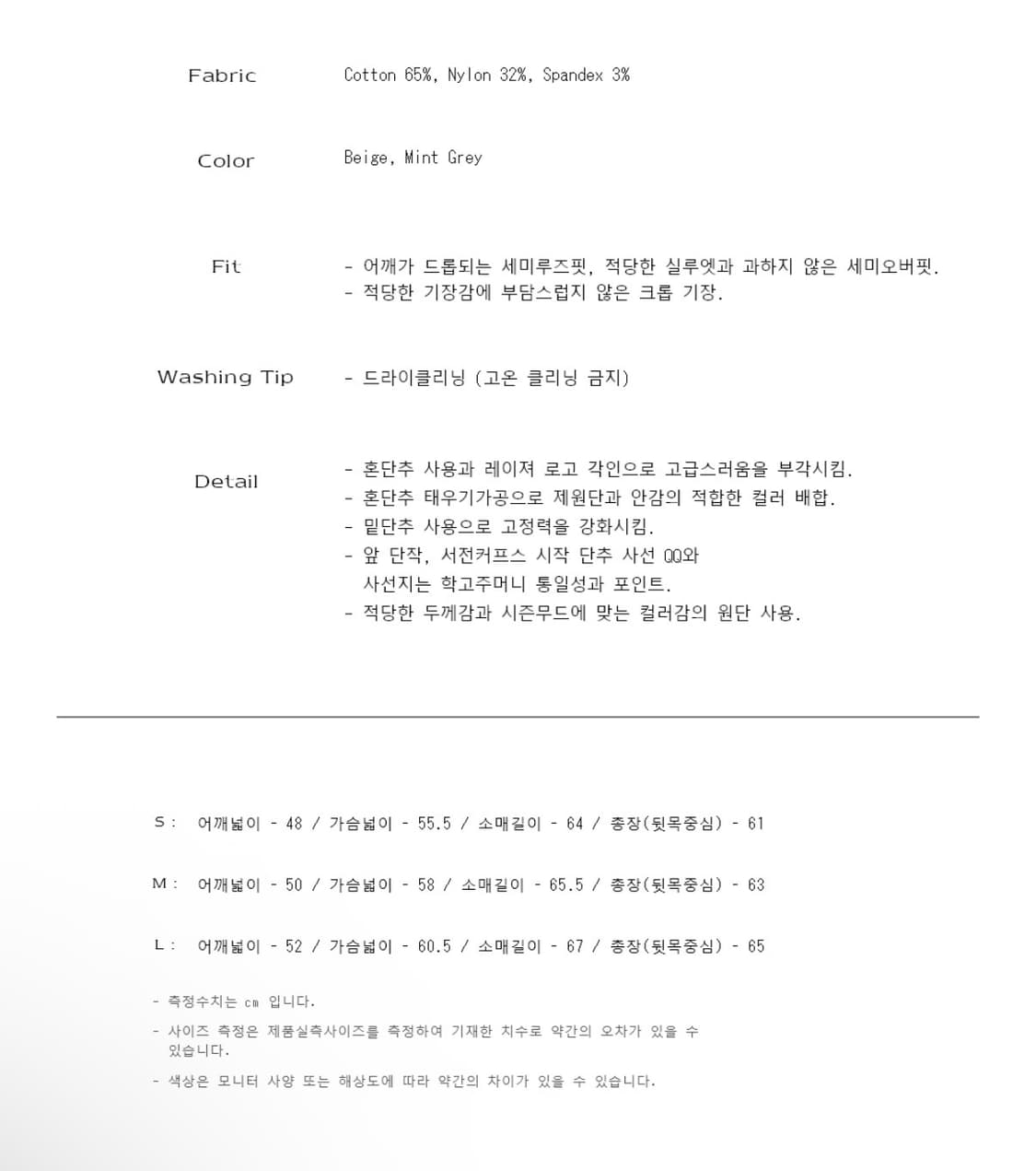 Fabric
Cotton 65%, Nylon 32%, Spandex 3%

Color
Beige, Mint Grey

Fit
- 어깨가 드롭되는 세미루즈핏, 적당한 실루엣과 과하지 않은 세미오버핏.
- 적당한 기장감에 부담스럽지 않은 크롭 기장.

Washing Tip
- 드라이클리닝 (고온 클리닝 금지)

Detail
- 혼단추 사용과 레이져 로고 각인으로 고급스러움을 부각시킴.
- 혼단추 태우기가공으로 제원단과 안감의 적합한 컬러 배합.
- 밑단추 사용으로 고정력을 강화시킴.
- 앞 단작, 서전커프스 시작 단추 사선 QQ와 사선지는 학고주머니 통일성과 포인트.
- 적당한 두께감과 시즌무드에 맞는 컬러감의 원단 사용.

S : 어깨넓이 - 48 / 가슴넓이 - 55.5 / 소매길이 - 64 / 총장(뒷목중심) - 61

M : 어깨넓이 - 50 / 가슴넓이 - 58 / 소매길이 - 65.5 / 총장(뒷목중심) - 63

L : 어깨넓이 - 52 / 가슴넓이 - 60.5 / 소매길이 - 67 / 총장(뒷목중심) - 65

- 측정수치는 cm 입니다.

- 사이즈 측정은 제품실측사이즈를 측정하여 기재한 치수로 약간의 오차가 있을 수 있습니다.

- 색상은 모니터 사양 또는 해상도에 따라 약간의 차이가 있을 수 있습니다.